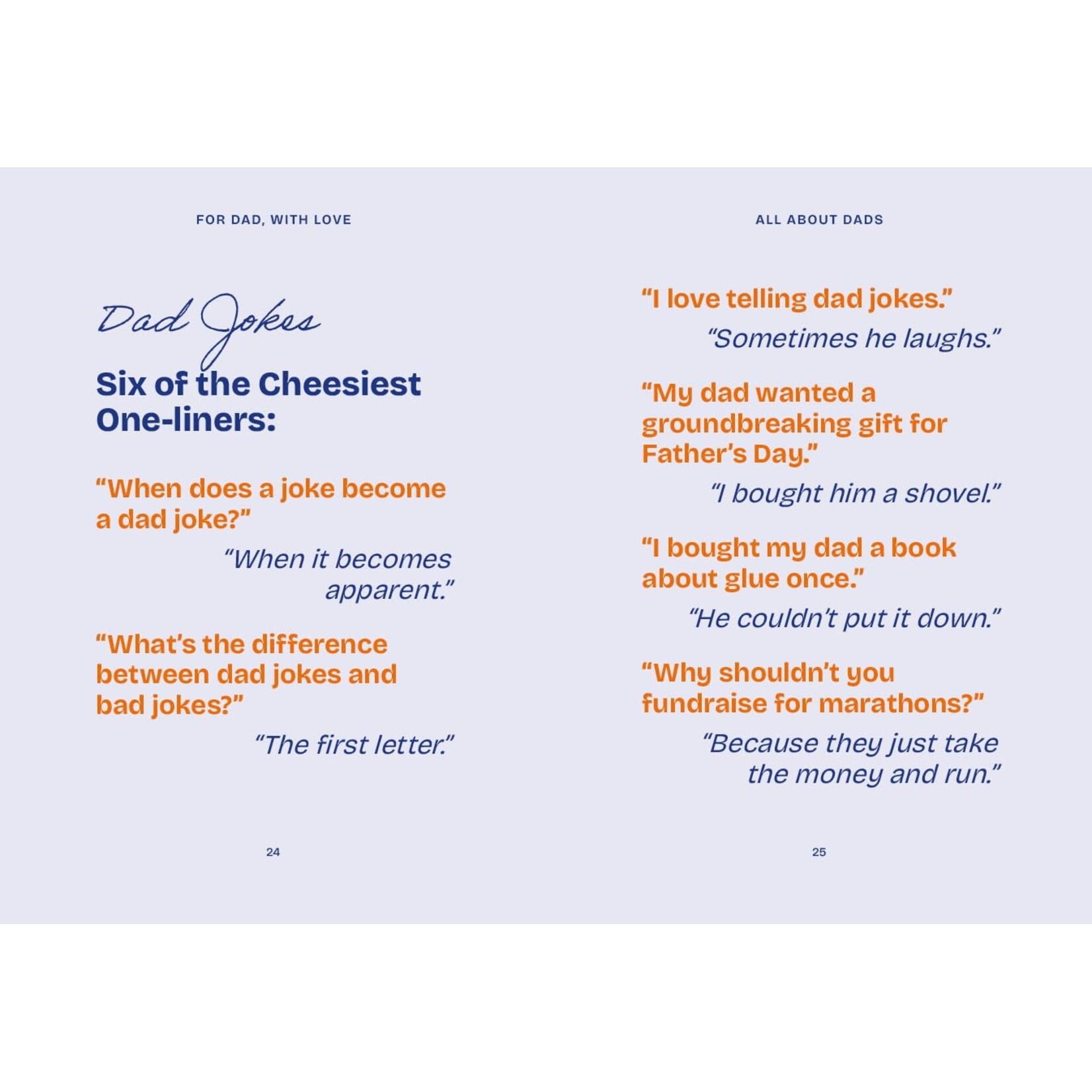 FOR DAD, WITH LOVE

Dad Jokes

Six of the Cheesiest One-liners:

“When does a joke become a dad joke?”

“When it becomes apparent.”

“What’s the difference between dad jokes and bad jokes?”

“The first letter.”

24

ALL ABOUT DADS

“I love telling dad jokes.”

“Sometimes he laughs.”

“My dad wanted a groundbreaking gift for Father’s Day.”

“I bought him a shovel.”

“I bought my dad a book about glue once.”

“He couldn’t put it down.”

“Why shouldn’t you fundraise for marathons?”

“Because they just take the money and run.”

25